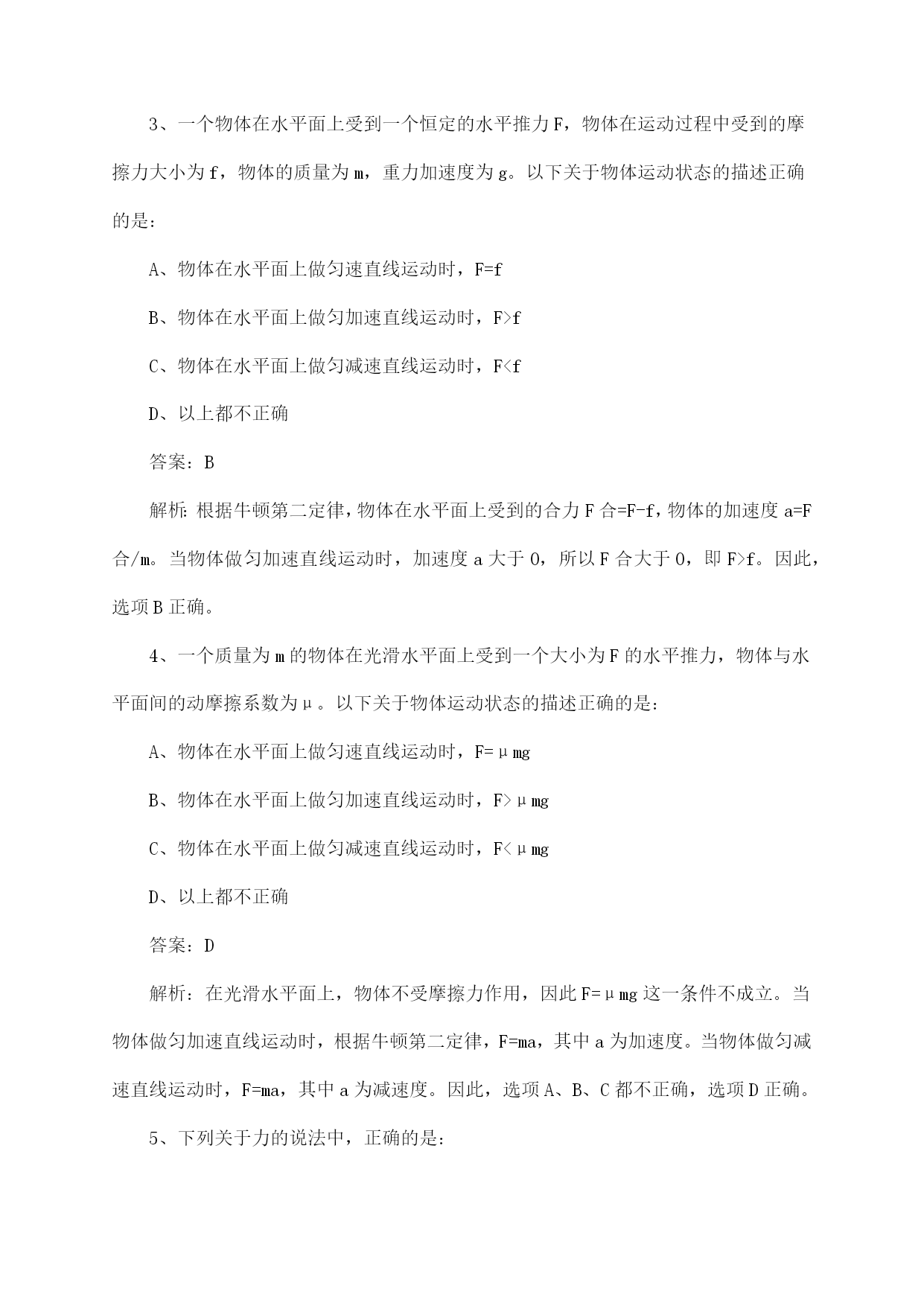 3、一个物体在水平面上受到一个恒定的水平推力F，物体在运动过程中受到的摩擦力大小为f，物体的质量为m，重力加速度为g。以下关于物体运动状态的描述正确的是：

A、物体在水平面上做匀速直线运动时，F=f

B、物体在水平面上做匀加速直线运动时，F>f

C、物体在水平面上做匀减速直线运动时，F<f

D、以上都不正确

答案：B

解析：根据牛顿第二定律，物体在水平面上受到的合力F合=F-f，物体的加速度a=F合/m。当物体做匀加速直线运动时，加速度a大于0，所以F合大于0，即F>f。因此，选项B正确。

4、一个质量为m的物体在光滑水平面上受到一个大小为F的水平推力，物体与水平面间的动摩擦系数为μ。以下关于物体运动状态的描述正确的是：

A、物体在水平面上做匀速直线运动时，F=μmg

B、物体在水平面上做匀加速直线运动时，F>μmg

C、物体在水平面上做匀减速直线运动时，F<μmg

D、以上都不正确

答案：D

解析：在光滑水平面上，物体不受摩擦力作用，因此F=μmg这一条件不成立。当物体做匀加速直线运动时，根据牛顿第二定律，F=ma，其中a为加速度。当物体做匀减速直线运动时，F=ma，其中a为减速度。因此，选项A、B、C都不正确，选项D正确。

5、下列关于力的说法中，正确的是：